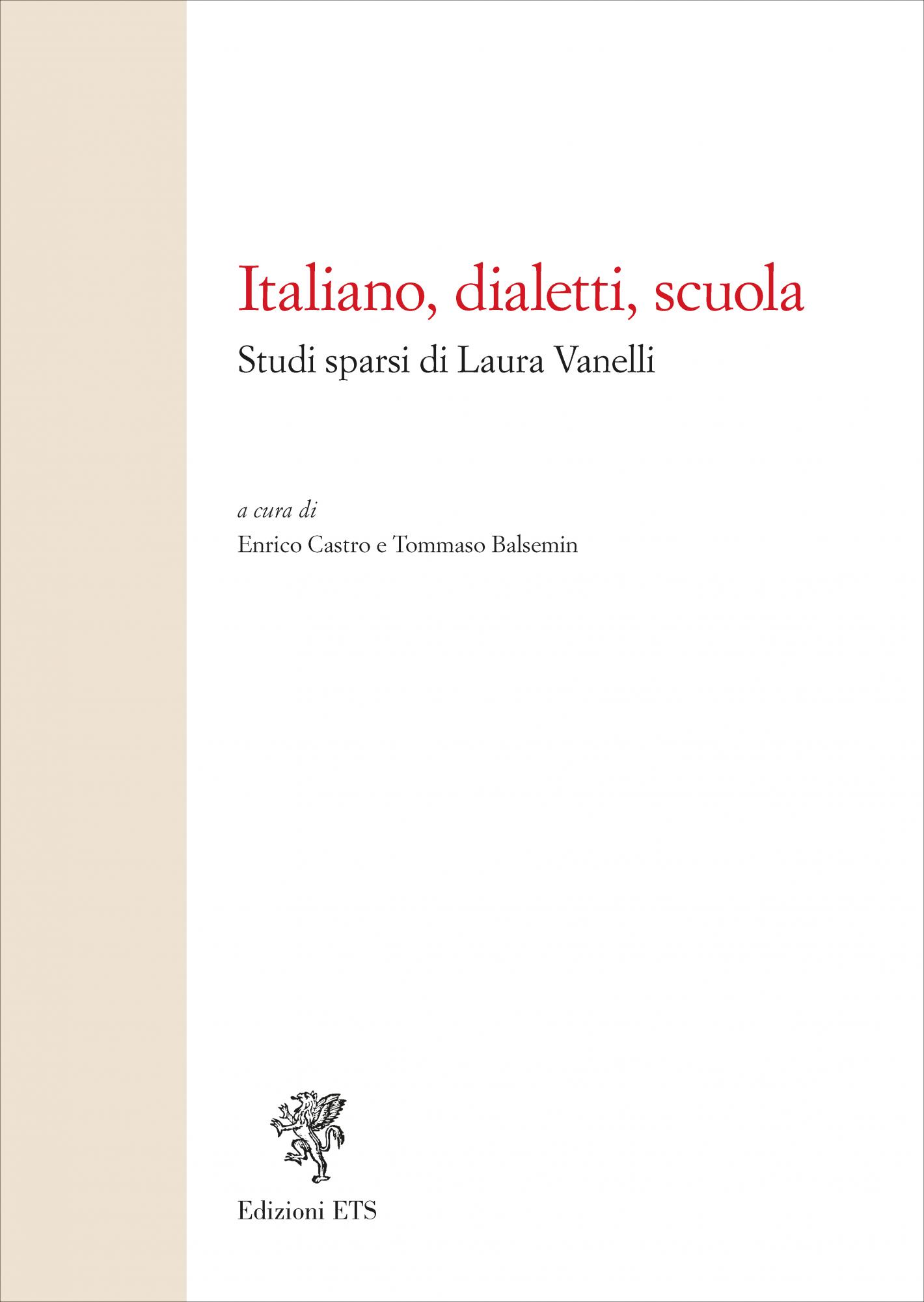 Italiano, dialetti, scuola

Studi sparsi di Laura Vanelli

a cura di

Enrico Castro e Tommaso Balsemin

Edizioni ETS